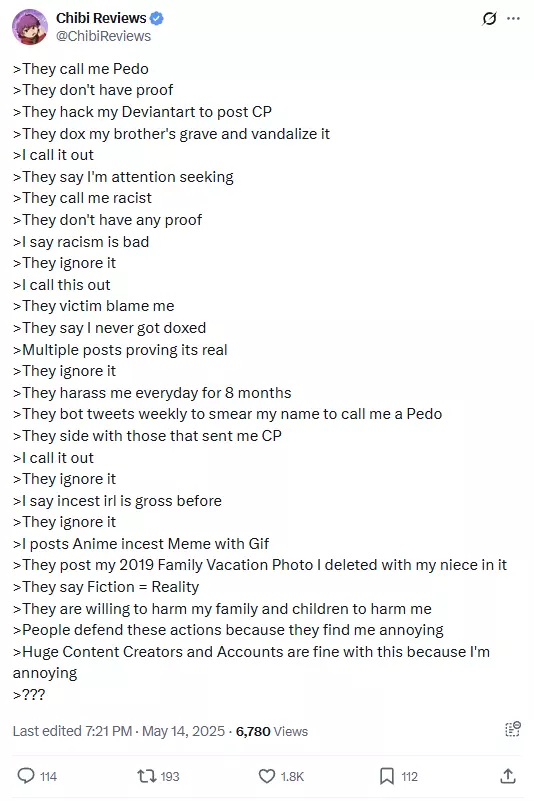 Chibi Reviews
@ChibiReviews

>They call me Pedo
>They don't have proof
>They hack my Deviantart to post CP
>They dox my brother's grave and vandalize it
>I call it out
>They say I'm attention seeking
>They call me racist
>They don't have any proof
>I say racism is bad
>They ignore it
>I call this out
>They victim blame me
>They say I never got doxed
>Multiple posts proving its real
>They ignore it
>They harass me everyday for 8 months
>They bot tweets weekly to smear my name to call me a Pedo
>They side with those that sent me CP
>I call it out
>They ignore it
>I say incest irl is gross before
>They ignore it
>I posts Anime incest Meme with Gif
>They post my 2019 Family Vacation Photo I deleted with my niece in it
>They say Fiction = Reality
>They are willing to harm my family and children to harm me
>People defend these actions because they find me annoying
>Huge Content Creators and Accounts are fine with this because I'm annoying
>???

Last edited 7:21 PM · May 14, 2025 · 6,780 Views

114 193 1.8K 112